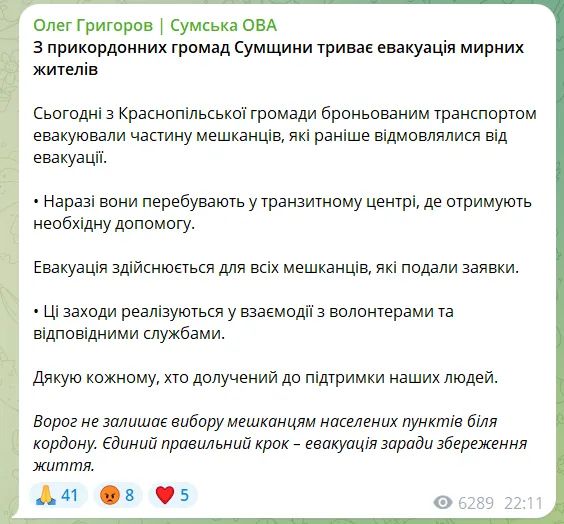 Олег Григоров | Сумська ОВА
З прикордонних громад Сумщини триває евакуація мирних жителів

Сьогодні з Краснопільської громади броньованим транспортом евакуювали частину мешканців, які раніше відмовлялися від евакуації.

• Наразі вони перебувають у транзитному центрі, де отримують необхідну допомогу.

Евакуація здійснюється для всіх мешканців, які подали заявки.

• Ці заходи реалізуються у взаємодії з волонтерами та відповідними службами.

Дякую кожному, хто долучений до підтримки наших людей.

Ворог не залишає вибору мешканцям населених пунктів біля кордону. Єдиний правильний крок – евакуація заради збереження життя.

🙏 41 😡 8 ❤️ 5

6289 22:11